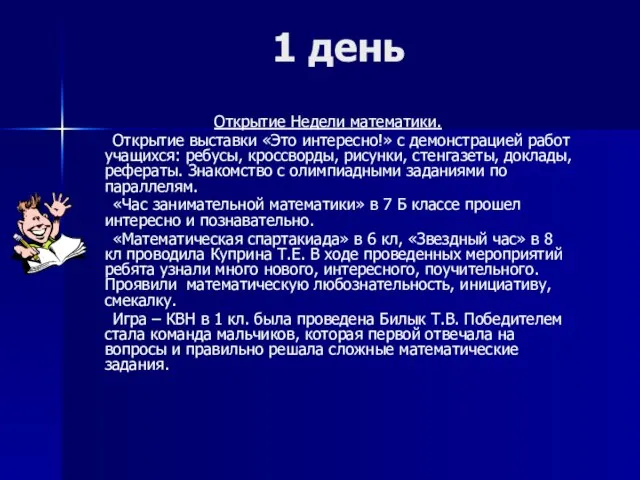 1 день

Открытие Недели математики.

Открытие выставки «Это интересно!» с демонстрацией работ учащихся: ребусы, кроссворды, рисунки, стенгазеты, доклады, рефераты. Знакомство с олимпиадными заданиями по параллелям.

«Час занимательной математики» в 7 Б классе прошел интересно и познавательно.

«Математическая спартакиада» в 6 кл, «Звездный час» в 8 кл проводила Куприна Т.Е. В ходе проведенных мероприятий ребята узнали много нового, интересного, поучительного. Проявили математическую любознательность, инициативу, смекалку.

Игра – КВН в 1 кл. была проведена Билык Т.В. Победителем стала команда мальчиков, которая первой отвечала на вопросы и правильно решала сложные математические задания.